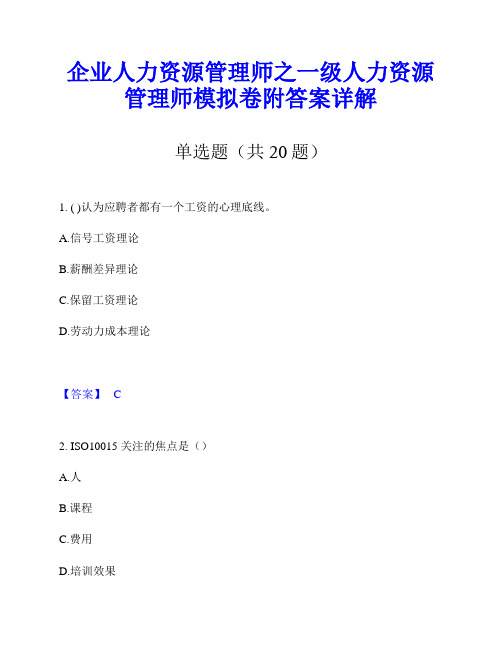 企业人力资源管理师之一级人力资源管理师模拟卷附答案详解

单选题（共 20 题）

1. ( )认为应聘者都有一个工资的心理底线。

A.信号工资理论

B.薪酬差异理论

C.保留工资理论

D.劳动力成本理论

【答案】 C

2. ISO10015 关注的焦点是（）

A.人

B.课程

C.费用

D.培训效果